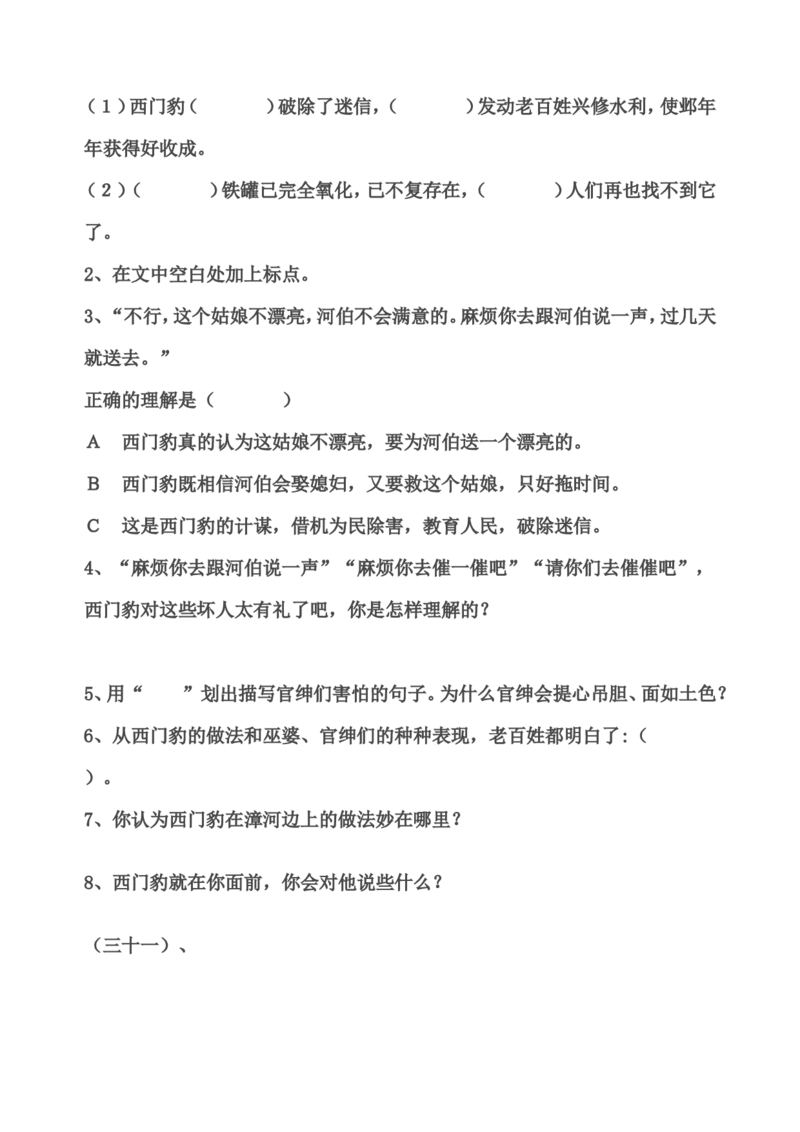 （1）西门豹（　　　）破除了迷信，（　　　）发动老百姓兴修水利，使邺年年获得好收成。

（2）（　　　）铁罐已完全氧化，已不复存在，（　　　）人们再也找不到它了。

2、在文中空白处加上标点。

3、“不行，这个姑娘不漂亮，河伯不会满意的。麻烦你去跟河伯说一声，过几天就送去。”

正确的理解是（　　　）

A　西门豹真的认为这姑娘不漂亮，要为河伯送一个漂亮的。

B　西门豹既相信河伯会娶媳妇，又要救这个姑娘，只好拖时间。

C　这是西门豹的计谋，借机为民除害，教育人民，破除迷信。

4、“麻烦你去跟河伯说一声”“麻烦你去催一催吧”“请你们去催催吧”，西门豹对这些坏人太有礼了吧，你是怎样理解的？

5、用“　　”划出描写官绅们害怕的句子。为什么官绅会提心吊胆、面如土色？

6、从西门豹的做法和巫婆、官绅们的种种表现，老百姓都明白了：（　　）。

7、你认为西门豹在漳河边上的做法妙在哪里？

8、西门豹就在你面前，你会对他说些什么？

（三十一）、